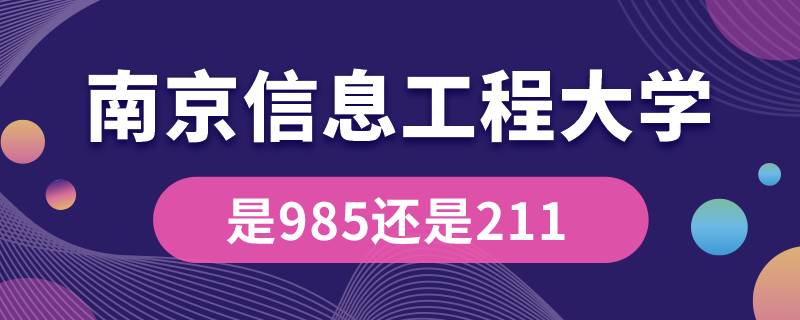 南京信息工程大学

是985还是211